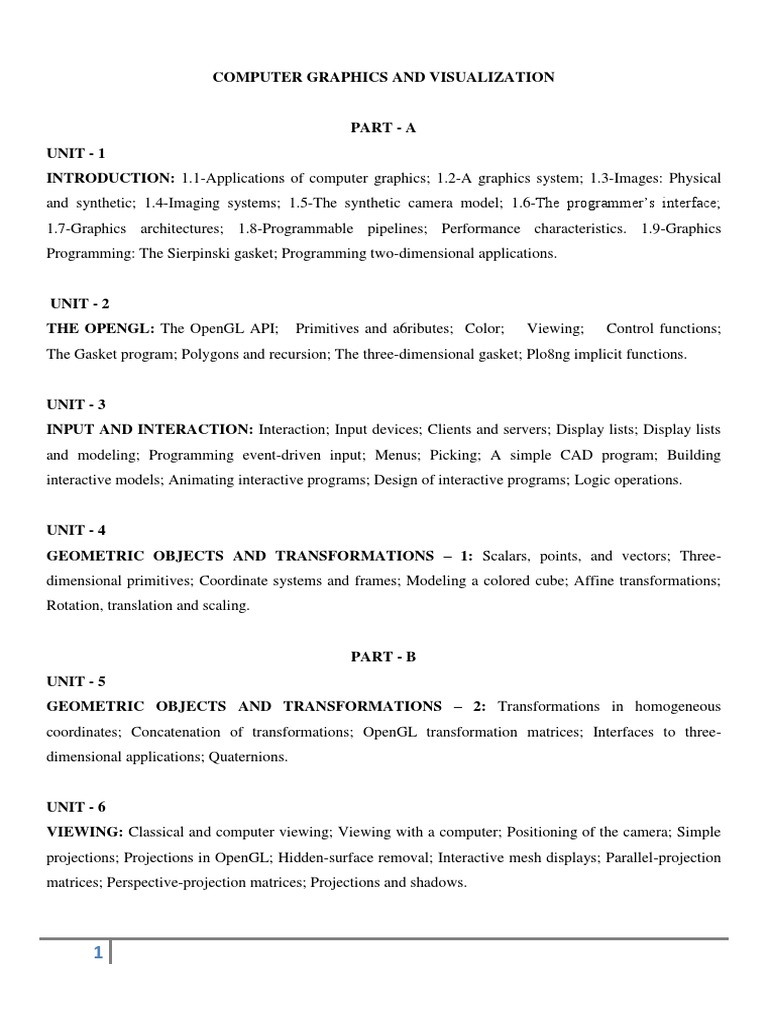 COMPUTER GRAPHICS AND VISUALIZATION

PART - A

UNIT - 1

INTRODUCTION: 1.1-Applications of computer graphics; 1.2-A graphics system; 1.3-Images: Physical and synthetic; 1.4-Imaging systems; 1.5-The synthetic camera model; 1.6-The programmer's interface; 1.7-Graphics architectures; 1.8-Programmable pipelines; Performance characteristics. 1.9-Graphics Programming: The Sierpinski gasket; Programming two-dimensional applications.

UNIT - 2

THE OPENGL: The OpenGL API; Primitives and a6ributes; Color; Viewing; Control functions; The Gasket program; Polygons and recursion; The three-dimensional gasket; Plo8ng implicit functions.

UNIT - 3

INPUT AND INTERACTION: Interaction; Input devices; Clients and servers; Display lists; Display lists and modeling; Programming event-driven input; Menus; Picking; A simple CAD program; Building interactive models; Animating interactive programs; Design of interactive programs; Logic operations.

UNIT - 4

GEOMETRIC OBJECTS AND TRANSFORMATIONS – 1: Scalars, points, and vectors; Three-dimensional primitives; Coordinate systems and frames; Modeling a colored cube; Affine transformations; Rotation, translation and scaling.

PART - B

UNIT - 5

GEOMETRIC OBJECTS AND TRANSFORMATIONS – 2: Transformations in homogeneous coordinates; Concatenation of transformations; OpenGL transformation matrices; Interfaces to three-dimensional applications; Quaternions.

UNIT - 6

VIEWING: Classical and computer viewing; Viewing with a computer; Positioning of the camera; Simple projections; Projections in OpenGL; Hidden-surface removal; Interactive mesh displays; Parallel-projection matrices; Perspective-projection matrices; Projections and shadows.

1